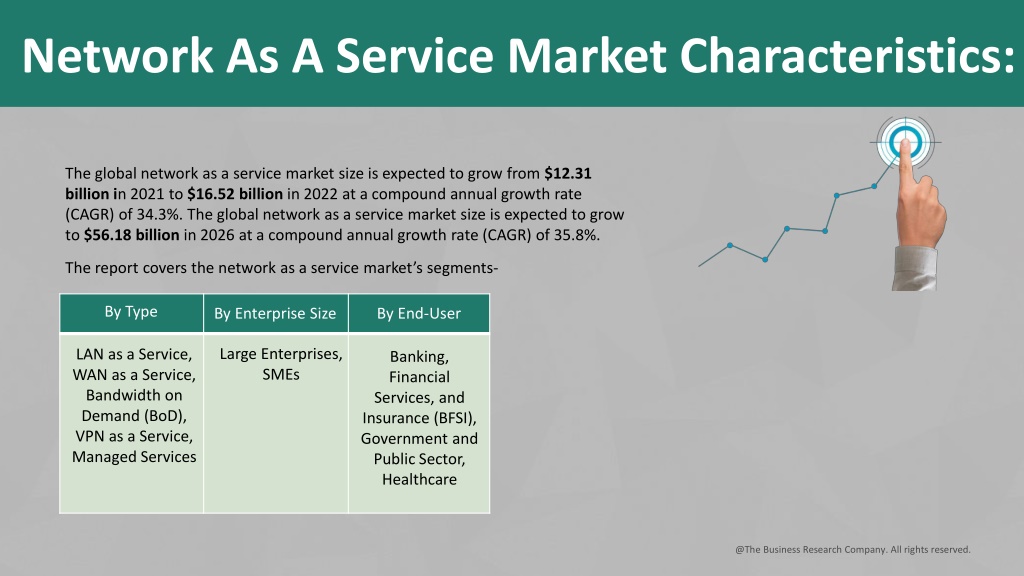 Network As A Service Market Characteristics:

The global network as a service market size is expected to grow from $12.31 billion in 2021 to $16.52 billion in 2022 at a compound annual growth rate (CAGR) of 34.3%. The global network as a service market size is expected to grow to $56.18 billion in 2026 at a compound annual growth rate (CAGR) of 35.8%.

The report covers the network as a service market's segments-

| By Type | By Enterprise Size | By End-User |
|---|---|---|
| LAN as a Service, WAN as a Service, Bandwidth on Demand (BoD), VPN as a Service, Managed Services | Large Enterprises, SMEs | Banking, Financial Services, and Insurance (BFSI), Government and Public Sector, Healthcare |

@The Business Research Company. All rights reserved.